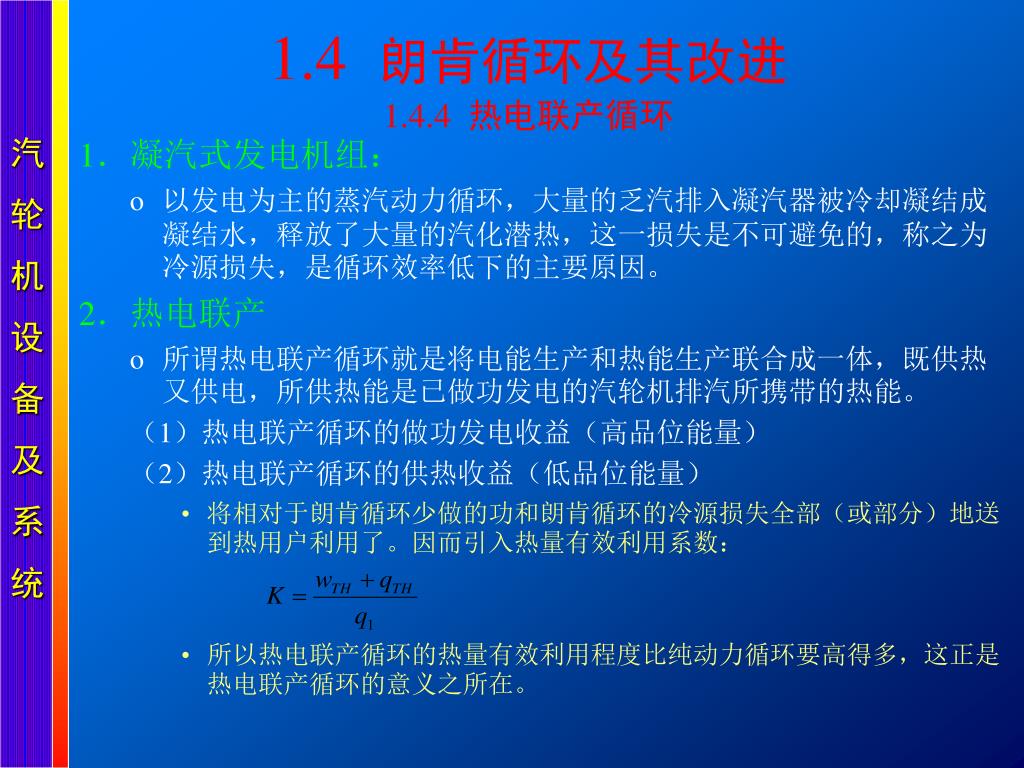 汽轮机设备及系统

1.4 朗肯循环及其改进

1.4.4 热电联产循环

1．凝汽式发电机组：

o 以发电为主的蒸汽动力循环，大量的乏汽排入凝汽器被冷却凝结成凝结水，释放了大量的汽化潜热，这一损失是不可避免的，称之为冷源损失，是循环效率低下的主要原因。

2．热电联产

o 所谓热电联产循环就是将电能生产和热能生产联合成一体，既供热又供电，所供热能是已做功发电的汽轮机排汽所携带的热能。

（1）热电联产循环的做功发电收益（高品位能量）

（2）热电联产循环的供热收益（低品位能量）

• 将相对于朗肯循环少做的功和朗肯循环的冷源损失全部（或部分）地送到热用户利用了。因而引入热量有效利用系数：

$K = \frac{w_{TH} + q_{TH}}{q_1}$

• 所以热电联产循环的热量有效利用程度比纯动力循环要高得多，这正是热电联产循环的意义之所在。